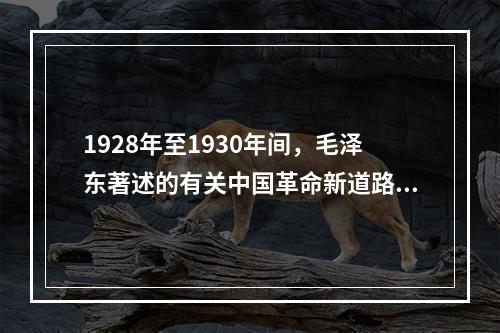 1928年至1930年间，毛泽东著述的有关中国革命新道路...